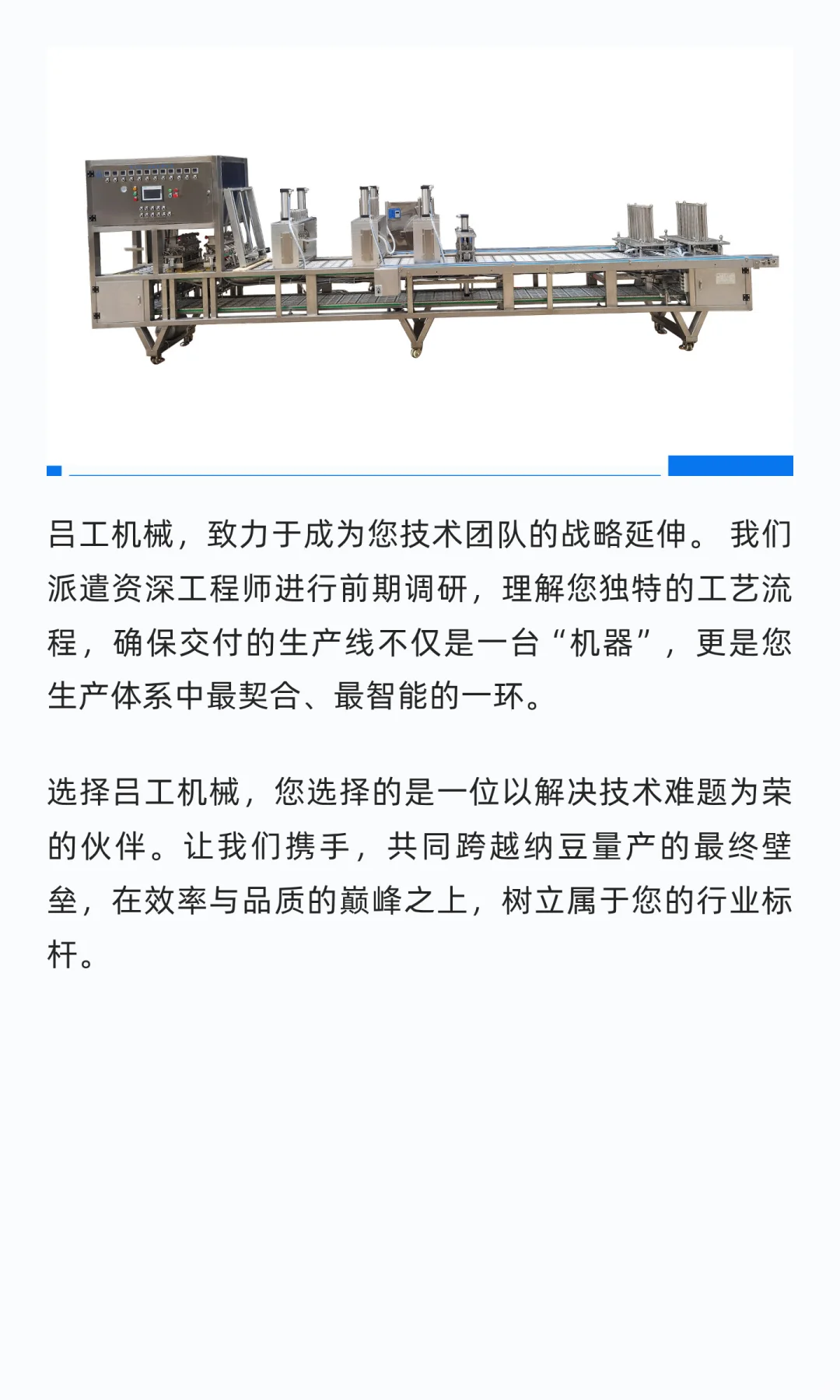 吕工机械，致力于成为您技术团队的战略延伸。 我们派遣资深工程师进行前期调研，理解您独特的工艺流程，确保交付的生产线不仅是一台“机器”，更是您生产体系中最契合、最智能的一环。

选择吕工机械，您选择的是一位以解决技术难题为荣的伙伴。让我们携手，共同跨越纳豆量产的最终壁垒，在效率与品质的巅峰之上，树立属于您的行业标杆。